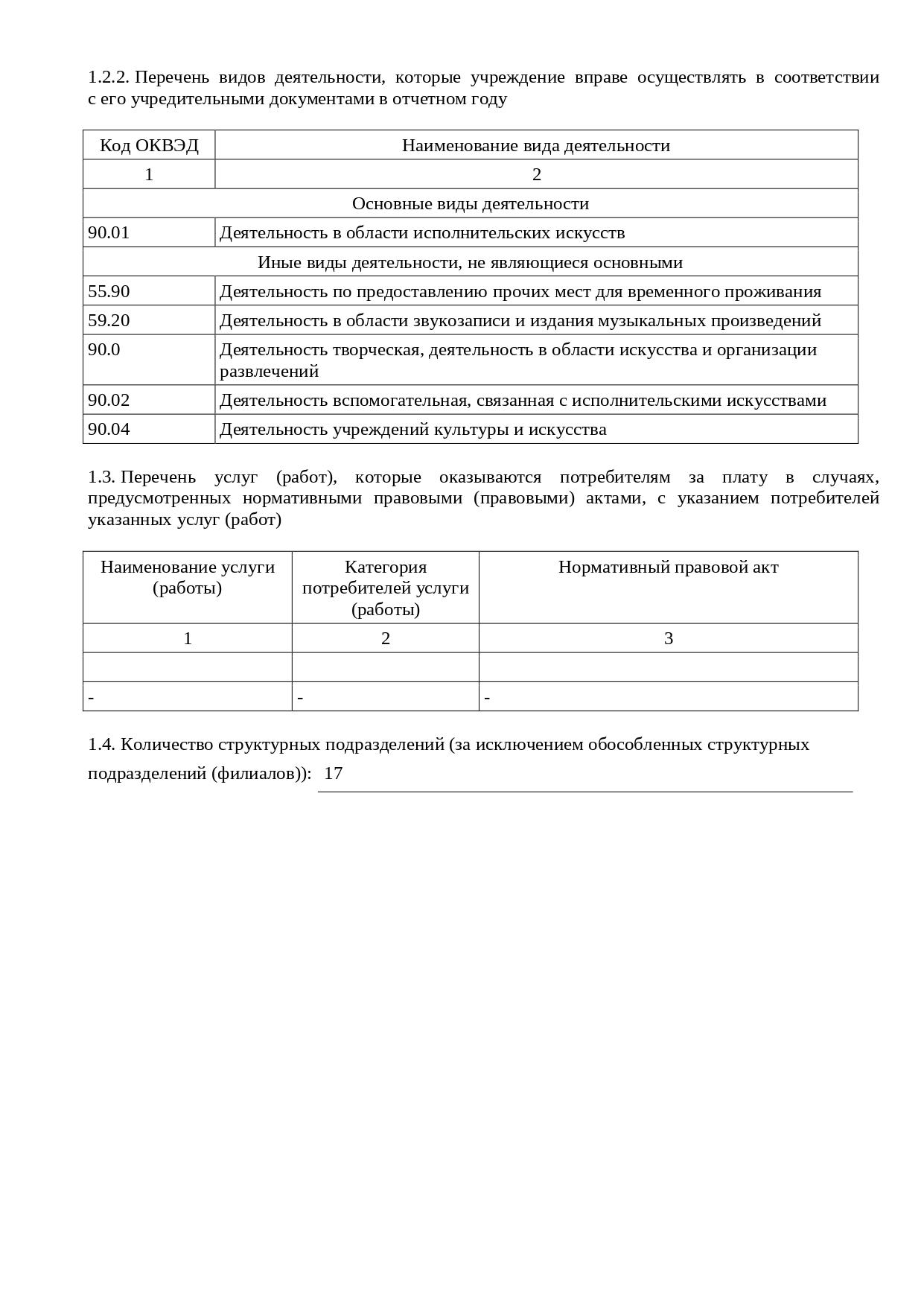 1.2.2. Перечень видов деятельности, которые учреждение вправе осуществлять в соответствии с его учредительными документами в отчетном году

| Код ОКВЭД | Наименование вида деятельности |
|---|---|
| 1 | 2 |
| Основные виды деятельности | |
| 90.01 | Деятельность в области исполнительских искусств |
| Иные виды деятельности, не являющиеся основными | |
| 55.90 | Деятельность по предоставлению прочих мест для временного проживания |
| 59.20 | Деятельность в области звукозаписи и издания музыкальных произведений |
| 90.0 | Деятельность творческая, деятельность в области искусства и организации развлечений |
| 90.02 | Деятельность вспомогательная, связанная с исполнительскими искусствами |
| 90.04 | Деятельность учреждений культуры и искусства |

1.3. Перечень услуг (работ), которые оказываются потребителям за плату в случаях, предусмотренных нормативными правовыми (правовыми) актами, с указанием потребителей указанных услуг (работ)

| Наименование услуги (работы) | Категория потребителей услуги (работы) | Нормативный правовой акт |
|---|---|---|
| 1 | 2 | 3 |
| | | |
| - | - | - |

1.4. Количество структурных подразделений (за исключением обособленных структурных подразделений (филиалов)): 17